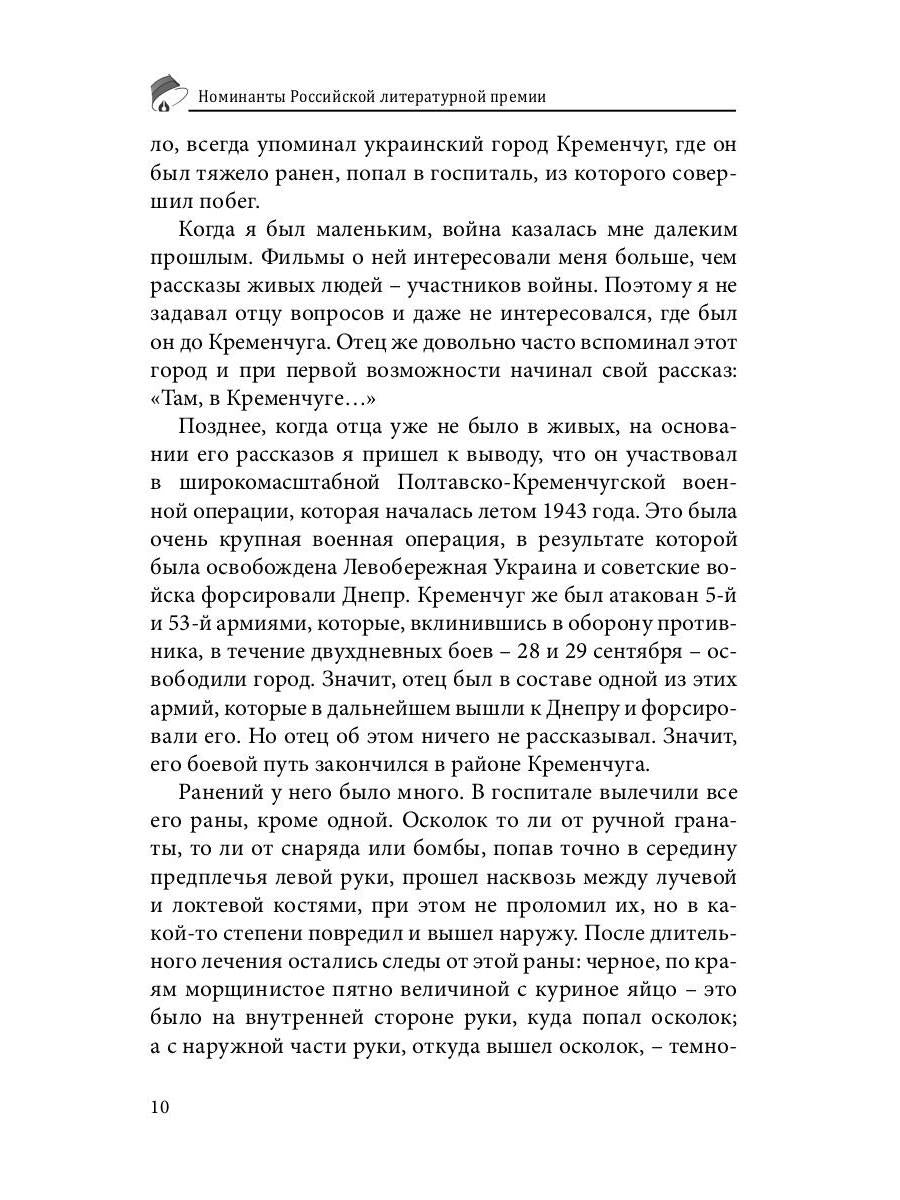 Номинанты Российской литературной премии

ло, всегда упоминал украинский город Кременчуг, где он был тяжело ранен, попал в госпиталь, из которого совершил побег.

Когда я был маленьким, война казалась мне далеким прошлым. Фильмы о ней интересовали меня больше, чем рассказы живых людей – участников войны. Поэтому я не задавал отцу вопросов и даже не интересовался, где был он до Кременчуга. Отец же довольно часто вспоминал этот город и при первой возможности начинал свой рассказ: «Там, в Кременчуге…»

Позднее, когда отца уже не было в живых, на основании его рассказов я пришел к выводу, что он участвовал в широкомасштабной Полтавско-Кременчугской военной операции, которая началась летом 1943 года. Это была очень крупная военная операция, в результате которой была освобождена Левобережная Украина и советские войска форсировали Днепр. Кременчуг же был атакован 5-й и 53-й армиями, которые, вклинившись в оборону противника, в течение двухдневных боев – 28 и 29 сентября – освободили город. Значит, отец был в составе одной из этих армий, которые в дальнейшем вышли к Днепру и форсировали его. Но отец об этом ничего не рассказывал. Значит, его боевой путь закончился в районе Кременчуга.

Ранений у него было много. В госпитале вылечили все его раны, кроме одной. Осколок то ли от ручной гранаты, то ли от снаряда или бомбы, попав точно в середину предплечья левой руки, прошел насквозь между лучевой и локтевой костями, при этом не проломил их, но в какой-то степени повредил и вышел наружу. После длительного лечения остались следы от этой раны: черное, по краям морщинистое пятно величиной с куриное яйцо – это было на внутренней стороне руки, куда попал осколок; а с наружной части руки, откуда вышел осколок, – темно-

10